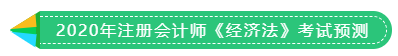 2020年注册会计师《经济法》考试预测